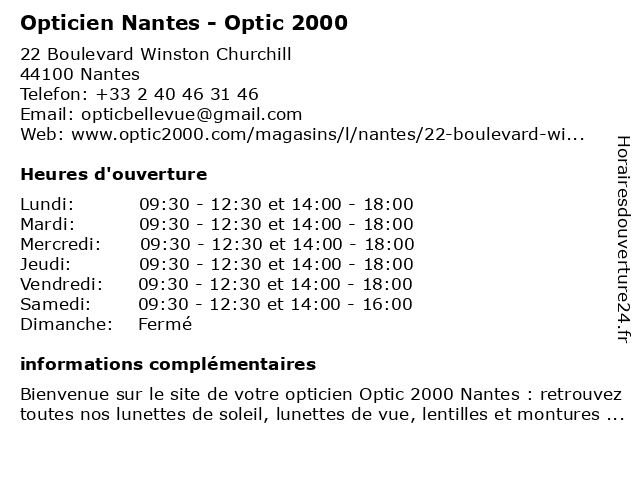 Opticien Nantes - Optic 2000

22 Boulevard Winston Churchill
44100 Nantes
Telefon: +33 2 40 46 31 46
Email: opticbellevue@gmail.com
Web: www.optic2000.com/magasins/l/nantes/22-boulevard-wi...

Heures d'ouverture

| | |
|---|---|
| Lundi: | 09:30 - 12:30 et 14:00 - 18:00 |
| Mardi: | 09:30 - 12:30 et 14:00 - 18:00 |
| Mercredi: | 09:30 - 12:30 et 14:00 - 18:00 |
| Jeudi: | 09:30 - 12:30 et 14:00 - 18:00 |
| Vendredi: | 09:30 - 12:30 et 14:00 - 18:00 |
| Samedi: | 09:30 - 12:30 et 14:00 - 16:00 |
| Dimanche: | Fermé |

informations complémentaires

Bienvenue sur le site de votre opticien Optic 2000 Nantes : retrouvez toutes nos lunettes de soleil, lunettes de vue, lentilles et montures ...

Horairesdouverture24.fr